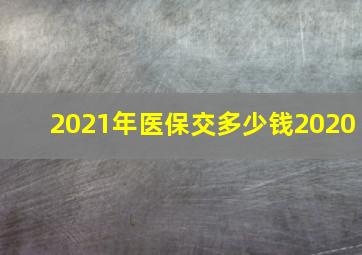 2021年医保交多少钱2020